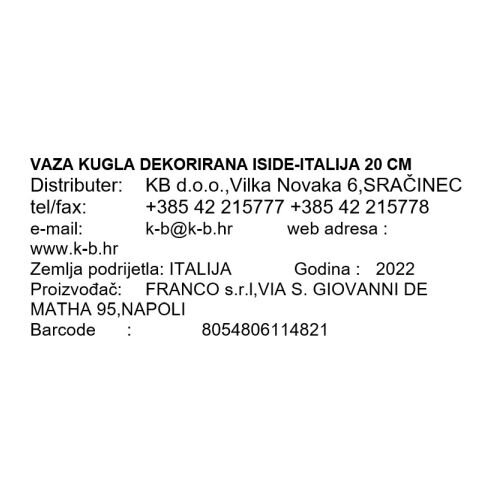 VAZA KUGLA DEKORIRANA ISIDE-ITALIJA 20 CM
Distributer: KB d.o.o.,Vilka Novaka 6,SRAČINEC
tel/fax: +385 42 215777 +385 42 215778
e-mail: k-b@k-b.hr web adresa : www.k-b.hr
Zemlja podrijetla: ITALIJA Godina : 2022
Proizvođač: FRANCO s.r.l,VIA S. GIOVANNI DE MATHA 95,NAPOLI
Barcode : 8054806114821